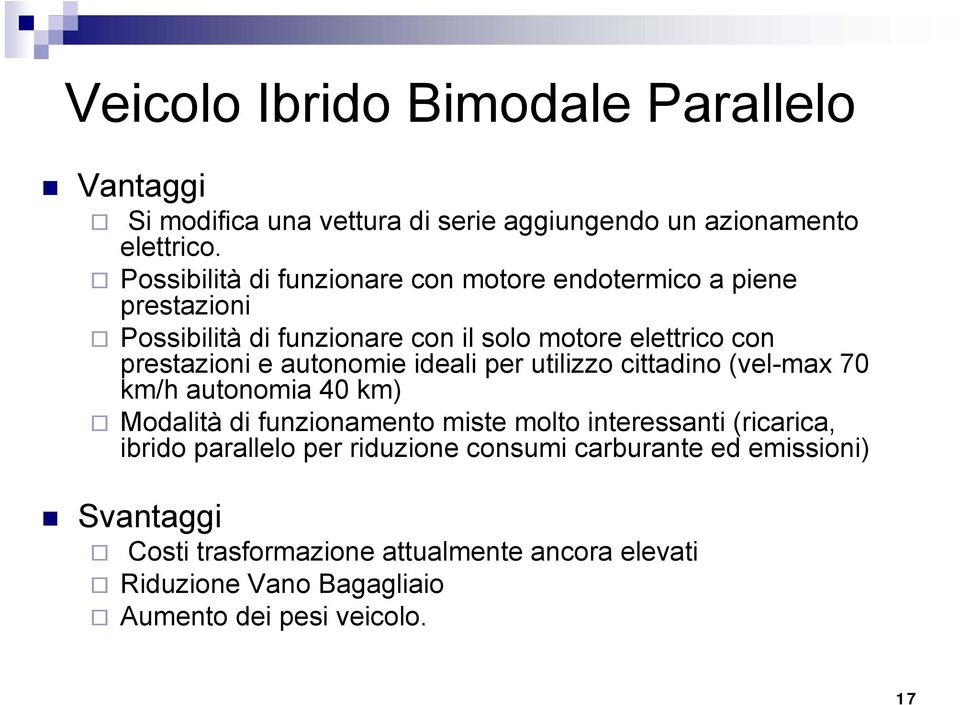 Veicolo Ibrido Bimodale Parallelo

Vantaggi

Si modifica una vettura di serie aggiungendo un azionamento elettrico.

Possibilità di funzionare con motore endotermico a piene prestazioni

Possibilità di funzionare con il solo motore elettrico con prestazioni e autonomie ideali per utilizzo cittadino (vel-max 70 km/h autonomia 40 km)

Modalità di funzionamento miste molto interessanti (ricarica, ibrido parallelo per riduzione consumi carburante ed emissioni)

Svantaggi

Costi trasformazione attualmente ancora elevati

Riduzione Vano Bagagliaio

Aumento dei pesi veicolo.

17